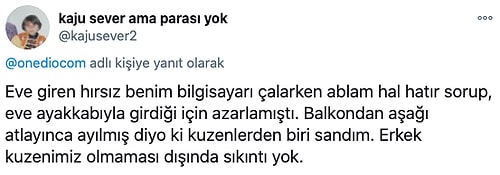 kaju sever ama parası yok
@kajusever2

@onediocom adlı kişiye yanıt olarak

Eve giren hırsız benim bilgisayarı çalarken ablam hal hatır sorup, eve ayakkabıyla girdiği için azarlamıştı. Balkondan aşağı atlayınca ayılmış diyo ki kuzenlerden biri sandım. Erkek kuzenimiz olmaması dışında sıkıntı yok.